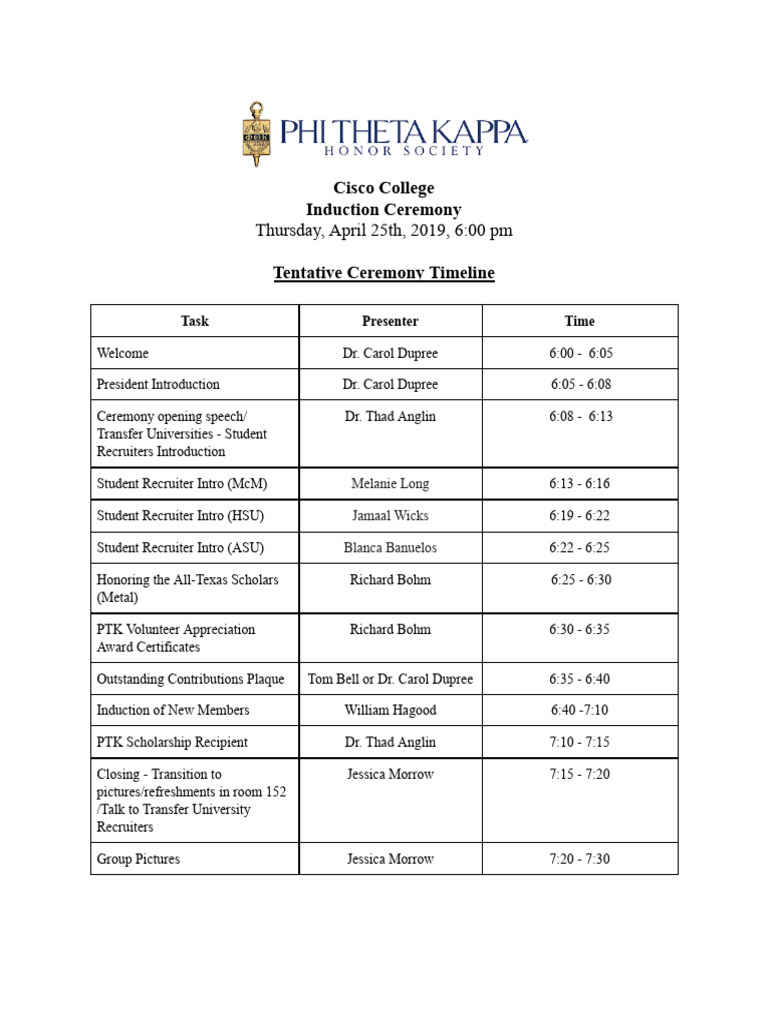 PHI THETA KAPPA
HONOR SOCIETY

Cisco College
Induction Ceremony
Thursday, April 25th, 2019, 6:00 pm

Tentative Ceremony Timeline

| Task | Presenter | Time |
|---|---|---|
| Welcome | Dr. Carol Dupree | 6:00 - 6:05 |
| President Introduction | Dr. Carol Dupree | 6:05 - 6:08 |
| Ceremony opening speech/ Transfer Universities - Student Recruiters Introduction | Dr. Thad Anglin | 6:08 - 6:13 |
| Student Recruiter Intro (McM) | Melanie Long | 6:13 - 6:16 |
| Student Recruiter Intro (HSU) | Jamaal Wicks | 6:19 - 6:22 |
| Student Recruiter Intro (ASU) | Blanca Banuelos | 6:22 - 6:25 |
| Honoring the All-Texas Scholars (Metal) | Richard Bohm | 6:25 - 6:30 |
| PTK Volunteer Appreciation Award Certificates | Richard Bohm | 6:30 - 6:35 |
| Outstanding Contributions Plaque | Tom Bell or Dr. Carol Dupree | 6:35 - 6:40 |
| Induction of New Members | William Hagood | 6:40 -7:10 |
| PTK Scholarship Recipient | Dr. Thad Anglin | 7:10 - 7:15 |
| Closing - Transition to pictures/refreshments in room 152 /Talk to Transfer University Recruiters | Jessica Morrow | 7:15 - 7:20 |
| Group Pictures | Jessica Morrow | 7:20 - 7:30 |